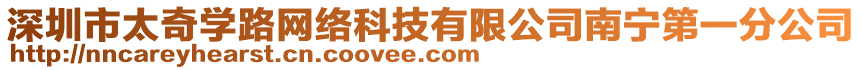 深圳市太奇学路网络科技有限公司南宁第一分公司
http://nncareyhearst.cn.coovee.com